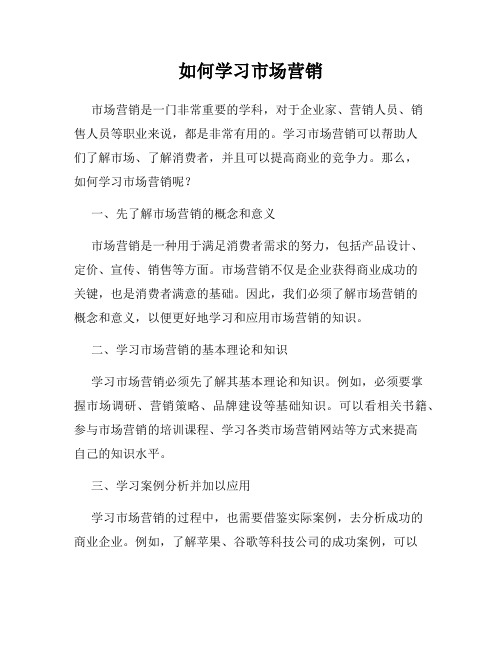 如何学习市场营销

市场营销是一门非常重要的学科，对于企业家、营销人员、销售人员等职业来说，都是非常有用的。学习市场营销可以帮助人们了解市场、了解消费者，并且可以提高商业的竞争力。那么，如何学习市场营销呢？

一、先了解市场营销的概念和意义

市场营销是一种用于满足消费者需求的努力，包括产品设计、定价、宣传、销售等方面。市场营销不仅是企业获得商业成功的关键，也是消费者满意的基础。因此，我们必须了解市场营销的概念和意义，以便更好地学习和应用市场营销的知识。

二、学习市场营销的基本理论和知识

学习市场营销必须先了解其基本理论和知识。例如，必须要掌握市场调研、营销策略、品牌建设等基础知识。可以看相关书籍、参与市场营销的培训课程、学习各类市场营销网站等方式来提高自己的知识水平。

三、学习案例分析并加以应用

学习市场营销的过程中，也需要借鉴实际案例，去分析成功的商业企业。例如，了解苹果、谷歌等科技公司的成功案例，可以